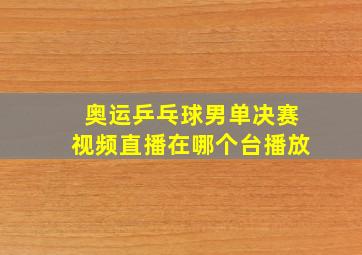 奥运乒乓球男单决赛
视频直播在哪个台播放